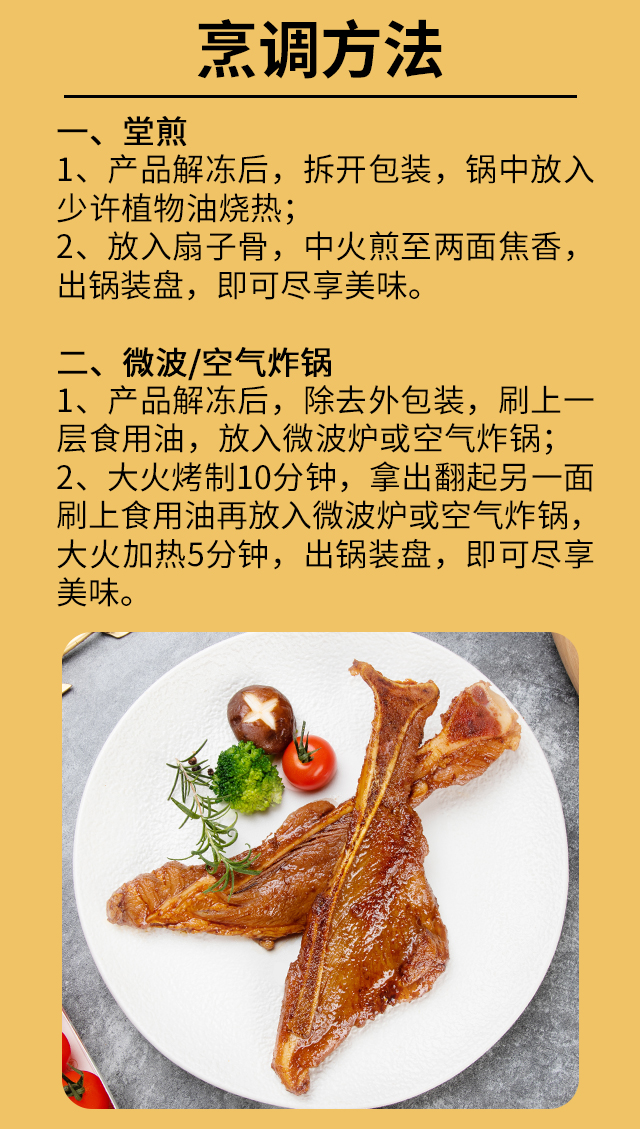 烹调方法

一、堂煎

1、产品解冻后，拆开包装，锅中放入少许植物油烧热；

2、放入扇子骨，中火煎至两面焦香，出锅装盘，即可尽享美味。

二、微波/空气炸锅

1、产品解冻后，除去外包装，刷上一层食用油，放入微波炉或空气炸锅；

2、大火烤制10分钟，拿出翻起另一面刷上食用油再放入微波炉或空气炸锅，大火加热5分钟，出锅装盘，即可尽享美味。